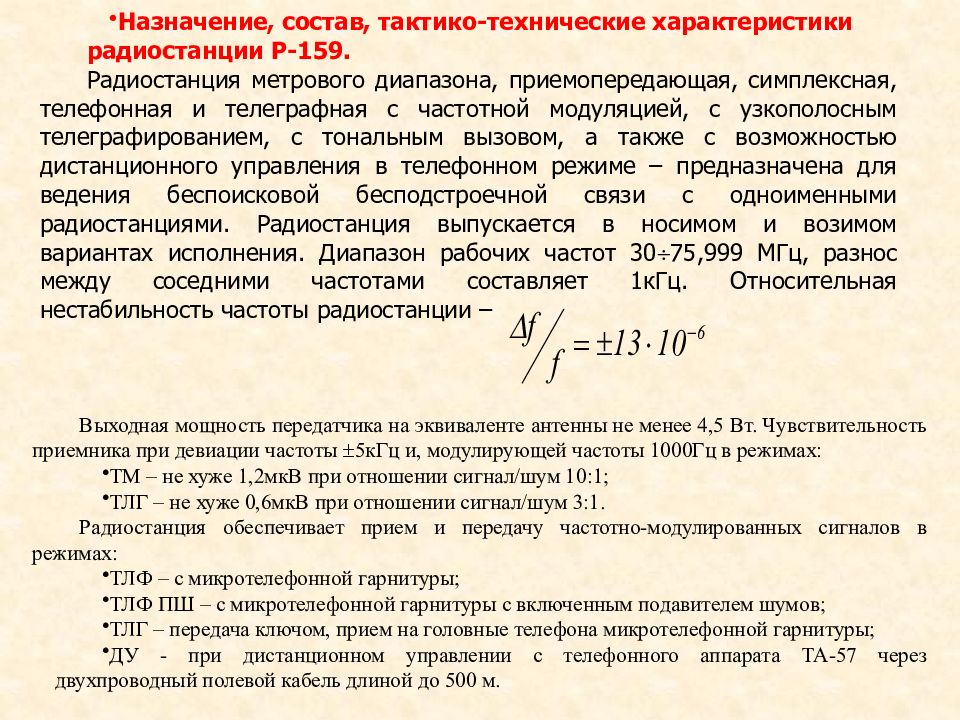 •Назначение, состав, тактико-технические характеристики радиостанции Р-159.

Радиостанция метрового диапазона, приемопередающая, симплексная, телефонная и телеграфная с частотной модуляцией, с узкополосным телеграфированием, с тональным вызовом, а также с возможностью дистанционного управления в телефонном режиме – предназначена для ведения беспоисковой бесподстроечной связи с одноименными радиостанциями. Радиостанция выпускается в носимом и возимом вариантах исполнения. Диапазон рабочих частот 30÷75,999 МГц, разнос между соседними частотами составляет 1кГц. Относительная нестабильность частоты радиостанции – $\Delta f / f = \pm 13 \cdot 10^{-6}$

Выходная мощность передатчика на эквиваленте антенны не менее 4,5 Вт. Чувствительность приемника при девиации частоты ±5кГц и, модулирующей частоты 1000Гц в режимах:

•ТМ – не хуже 1,2мкВ при отношении сигнал/шум 10:1;

•ТЛГ – не хуже 0,6мкВ при отношении сигнал/шум 3:1.

Радиостанция обеспечивает прием и передачу частотно-модулированных сигналов в режимах:

•ТЛФ – с микротелефонной гарнитуры;

•ТЛФ ПШ – с микротелефонной гарнитуры с включенным подавителем шумов;

•ТЛГ – передача ключом, прием на головные телефона микротелефонной гарнитуры;

•ДУ - при дистанционном управлении с телефонного аппарата ТА-57 через двухпроводный полевой кабель длиной до 500 м.